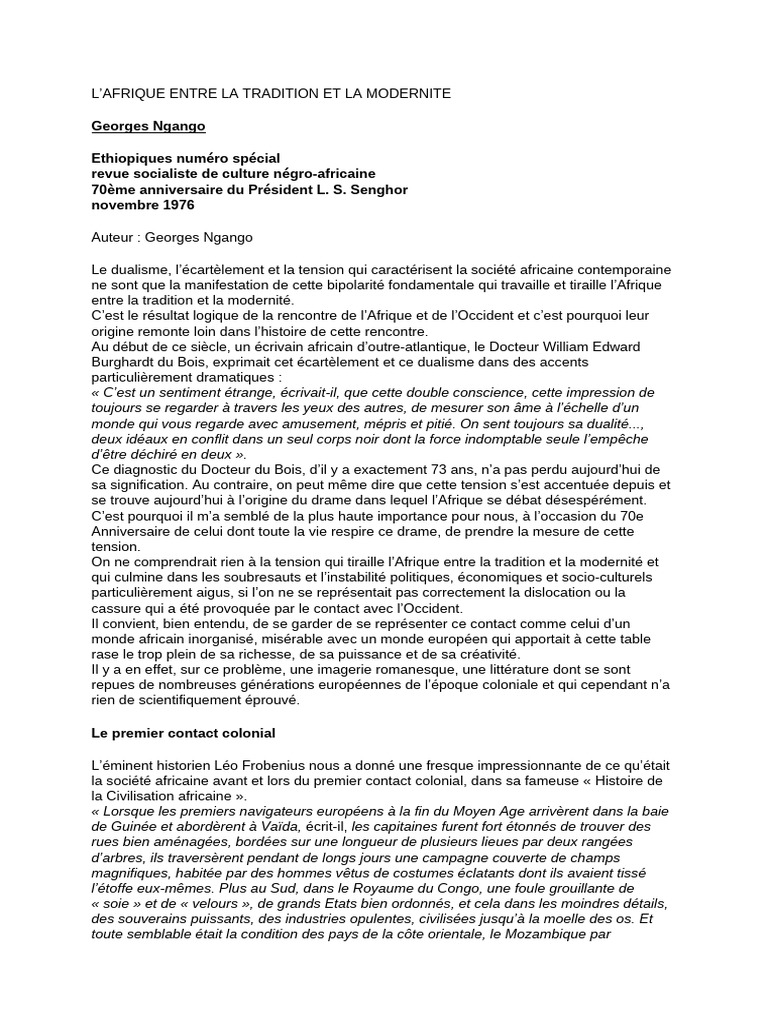 L'AFRIQUE ENTRE LA TRADITION ET LA MODERNITE

Georges Ngango

Ethiopiques numéro spécial
revue socialiste de culture négro-africaine
70ème anniversaire du Président L. S. Senghor
novembre 1976

Auteur : Georges Ngango

Le dualisme, l'écartèlement et la tension qui caractérisent la société africaine contemporaine ne sont que la manifestation de cette bipolarité fondamentale qui travaille et tiraille l'Afrique entre la tradition et la modernité.
C'est le résultat logique de la rencontre de l'Afrique et de l'Occident et c'est pourquoi leur origine remonte loin dans l'histoire de cette rencontre.
Au début de ce siècle, un écrivain africain d'outre-atlantique, le Docteur William Edward Burghardt du Bois, exprimait cet écartèlement et ce dualisme dans des accents particulièrement dramatiques :
« C'est un sentiment étrange, écrivait-il, que cette double conscience, cette impression de toujours se regarder à travers les yeux des autres, de mesurer son âme à l'échelle d'un monde qui vous regarde avec amusement, mépris et pitié. On sent toujours sa dualité..., deux idéaux en conflit dans un seul corps noir dont la force indomptable seule l'empêche d'être déchiré en deux ».
Ce diagnostic du Docteur du Bois, d'il y a exactement 73 ans, n'a pas perdu aujourd'hui de sa signification. Au contraire, on peut même dire que cette tension s'est accentuée depuis et se trouve aujourd'hui à l'origine du drame dans lequel l'Afrique se débat désespérément.
C'est pourquoi il m'a semblé de la plus haute importance pour nous, à l'occasion du 70e Anniversaire de celui dont toute la vie respire ce drame, de prendre la mesure de cette tension.
On ne comprendrait rien à la tension qui tiraille l'Afrique entre la tradition et la modernité et qui culmine dans les soubresauts et l'instabilité politiques, économiques et socio-culturels particulièrement aigus, si l'on ne se représentait pas correctement la dislocation ou la cassure qui a été provoquée par le contact avec l'Occident.
Il convient, bien entendu, de se garder de se représenter ce contact comme celui d'un monde africain inorganisé, misérable avec un monde européen qui apportait à cette table rase le trop plein de sa richesse, de sa puissance et de sa créativité.
Il y a en effet, sur ce problème, une imagerie romanesque, une littérature dont se sont repues de nombreuses générations européennes de l'époque coloniale et qui cependant n'a rien de scientifiquement éprouvé.

Le premier contact colonial

L'éminent historien Léo Frobenius nous a donné une fresque impressionnante de ce qu'était la société africaine avant et lors du premier contact colonial, dans sa fameuse « Histoire de la Civilisation africaine ».
« Lorsque les premiers navigateurs européens à la fin du Moyen Age arrivèrent dans la baie de Guinée et abordèrent à Vaïda, écrit-il, les capitaines furent fort étonnés de trouver des rues bien aménagées, bordées sur une longueur de plusieurs lieues par deux rangées d'arbres, ils traversèrent pendant de longs jours une campagne couverte de champs magnifiques, habitée par des hommes vêtus de costumes éclatants dont ils avaient tissé l'étoffe eux-mêmes. Plus au Sud, dans le Royaume du Congo, une foule grouillante de « soie » et de « velours », de grands Etats bien ordonnés, et cela dans les moindres détails, des souverains puissants, des industries opulentes, civilisées jusqu'à la moelle des os. Et toute semblable était la condition des pays de la côte orientale, le Mozambique par